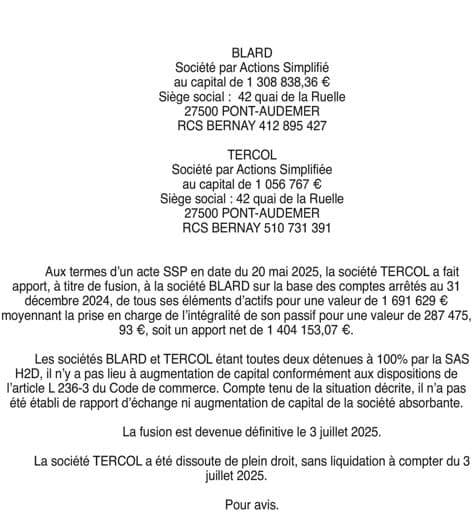 BLARD
Société par Actions Simplifié
au capital de 1 308 838,36 €
Siège social : 42 quai de la Ruelle
27500 PONT-AUDEMER
RCS BERNAY 412 895 427

TERCOL
Société par Actions Simplifiée
au capital de 1 056 767 €
Siège social : 42 quai de la Ruelle
27500 PONT-AUDEMER
RCS BERNAY 510 731 391

Aux termes d'un acte SSP en date du 20 mai 2025, la société TERCOL a fait apport, à titre de fusion, à la société BLARD sur la base des comptes arrêtés au 31 décembre 2024, de tous ses éléments d'actifs pour une valeur de 1 691 629 € moyennant la prise en charge de l'intégralité de son passif pour une valeur de 287 475, 93 €, soit un apport net de 1 404 153,07 €.

Les sociétés BLARD et TERCOL étant toutes deux détenues à 100% par la SAS H2D, il n'y a pas lieu à augmentation de capital conformément aux dispositions de l'article L 236-3 du Code de commerce. Compte tenu de la situation décrite, il n'a pas été établi de rapport d'échange ni augmentation de capital de la société absorbante.

La fusion est devenue définitive le 3 juillet 2025.

La société TERCOL a été dissoute de plein droit, sans liquidation à compter du 3 juillet 2025.

Pour avis.